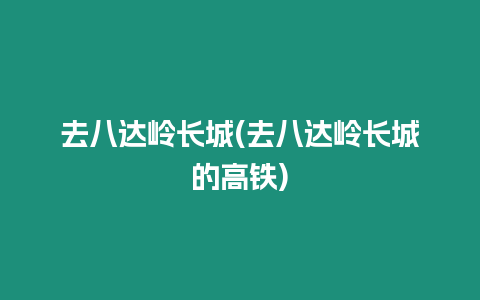 去八达岭长城(去八达岭长城的高铁)